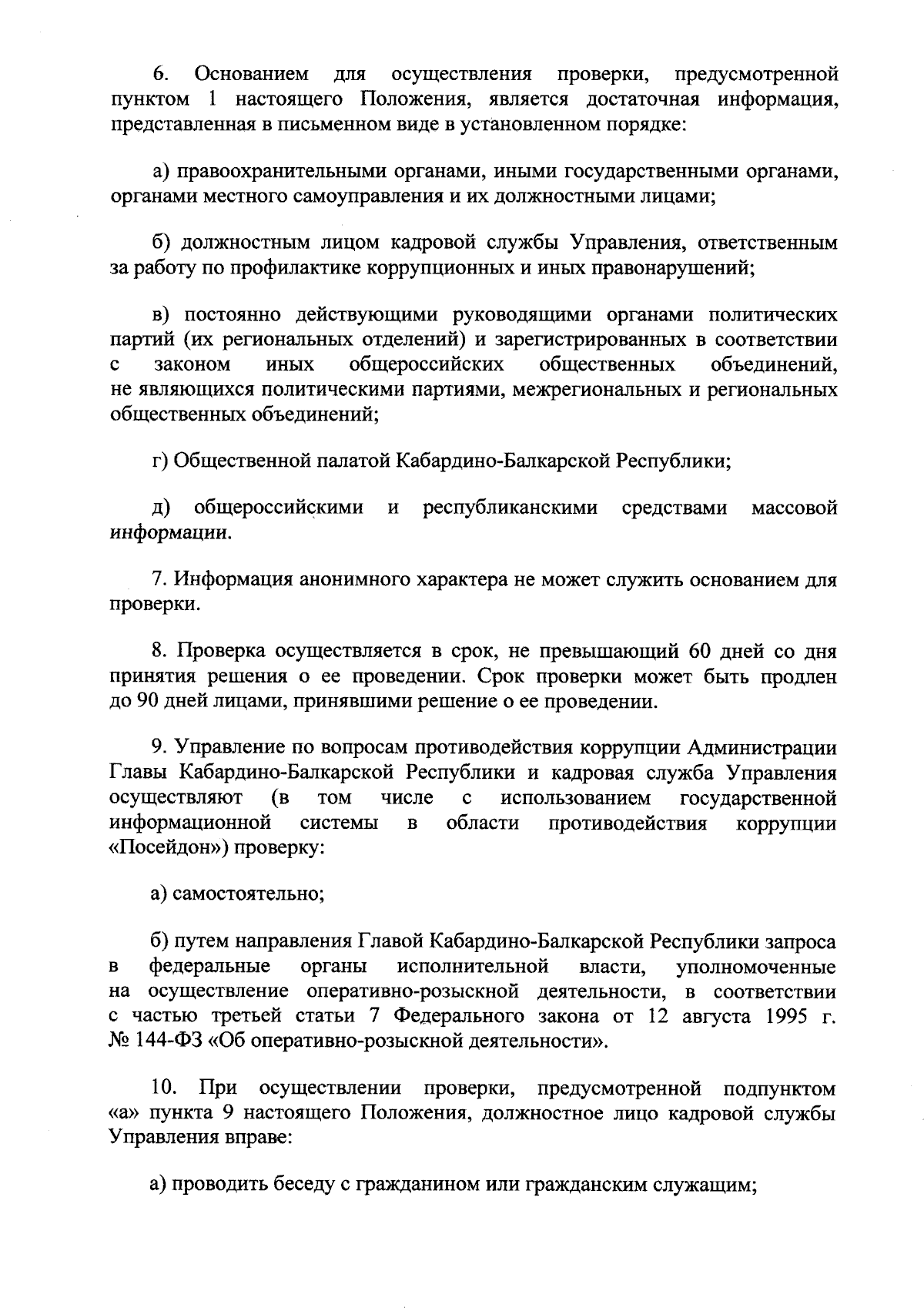 6. Основанием для осуществления проверки, предусмотренной пунктом 1 настоящего Положения, является достаточная информация, представленная в письменном виде в установленном порядке:

а) правоохранительными органами, иными государственными органами, органами местного самоуправления и их должностными лицами;

б) должностным лицом кадровой службы Управления, ответственным за работу по профилактике коррупционных и иных правонарушений;

в) постоянно действующими руководящими органами политических партий (их региональных отделений) и зарегистрированных в соответствии с законом иных общероссийских общественных объединений, не являющихся политическими партиями, межрегиональных и региональных общественных объединений;

г) Общественной палатой Кабардино-Балкарской Республики;

д) общероссийскими и республиканскими средствами массовой информации.

7. Информация анонимного характера не может служить основанием для проверки.

8. Проверка осуществляется в срок, не превышающий 60 дней со дня принятия решения о ее проведении. Срок проверки может быть продлен до 90 дней лицами, принявшими решение о ее проведении.

9. Управление по вопросам противодействия коррупции Администрации Главы Кабардино-Балкарской Республики и кадровая служба Управления осуществляют (в том числе с использованием государственной информационной системы в области противодействия коррупции «Посейдон») проверку:

а) самостоятельно;

б) путем направления Главой Кабардино-Балкарской Республики запроса в федеральные органы исполнительной власти, уполномоченные на осуществление оперативно-розыскной деятельности, в соответствии с частью третьей статьи 7 Федерального закона от 12 августа 1995 г. № 144-ФЗ «Об оперативно-розыскной деятельности».

10. При осуществлении проверки, предусмотренной подпунктом «а» пункта 9 настоящего Положения, должностное лицо кадровой службы Управления вправе:

а) проводить беседу с гражданином или гражданским служащим;